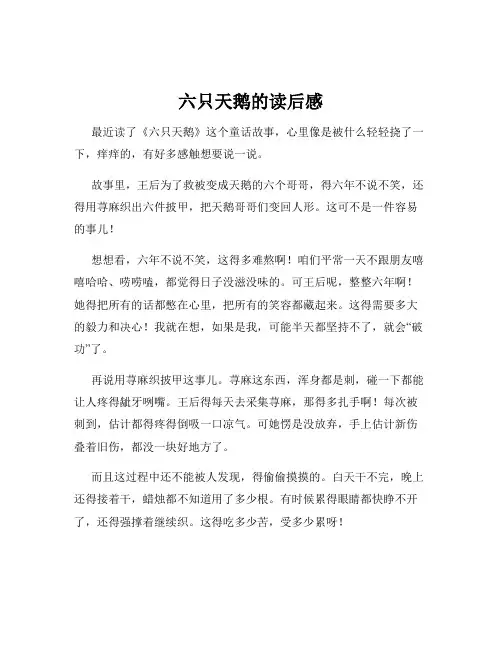 六只天鹅的读后感

最近读了《六只天鹅》这个童话故事，心里像是被什么轻轻挠了一下，痒痒的，有好多感触想要说一说。

故事里，王后为了救被变成天鹅的六个哥哥，得六年不说不笑，还得用荨麻织出六件披甲，把天鹅哥哥们变回人形。这可不是一件容易的事儿！

想想看，六年不说不笑，这得多难熬啊！咱们平常一天不跟朋友嘻嘻哈哈、唠唠嗑，都觉得日子没滋没味的。可王后呢，整整六年啊！她得把所有的话都憋在心里，把所有的笑容都藏起来。这得需要多大的毅力和决心！我就在想，如果是我，可能半天都坚持不了，就会“破功”了。

再说用荨麻织披甲这事儿。荨麻这东西，浑身都是刺，碰一下都能让人疼得龇牙咧嘴。王后得每天去采集荨麻，那得多扎手啊！每次被刺到，估计都得疼得倒吸一口凉气。可她愣是没放弃，手上估计新伤叠着旧伤，都没一块好地方了。

而且这过程中还不能被人发现，得偷偷摸摸的。白天干不完，晚上还得接着干，蜡烛都不知道用了多少根。有时候累得眼睛都快睁不开了，还得强撑着继续织。这得吃多少苦，受多少累呀！